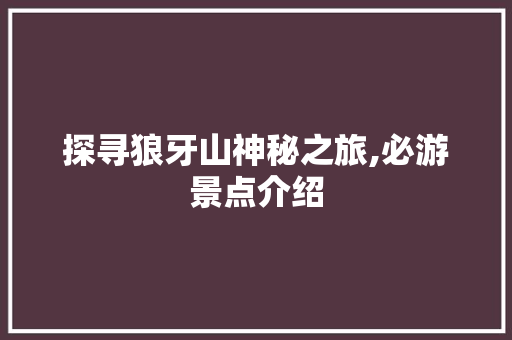 探寻狼牙山神秘之旅,必游景点介绍